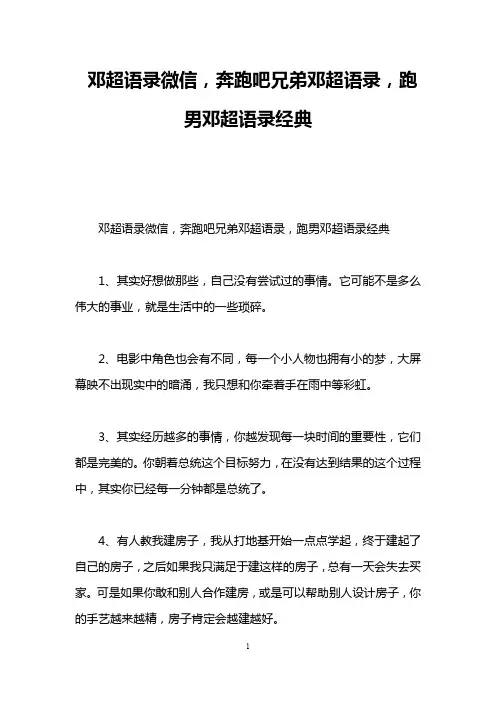 邓超语录微信，奔跑吧兄弟邓超语录，跑男邓超语录经典

邓超语录微信，奔跑吧兄弟邓超语录，跑男邓超语录经典

1、其实好想做那些，自己没有尝试过的事情。它可能不是多么伟大的事业，就是生活中的一些琐碎。

2、电影中角色也会有不同，每一个小人物也拥有小的梦，大屏幕映不出现实中的暗涌，我只想和你牵着手在雨中等彩虹。

3、其实经历越多的事情，你越发现每一块时间的重要性，它们都是完美的。你朝着总统这个目标努力，在没有达到结果的这个过程中，其实你已经每一分钟都是总统了。

4、有人教我建房子，我从打地基开始一点点学起，终于建起了自己的房子，之后如果我只满足于建这样的房子，总有一天会失去买家。可是如果你敢和别人合作建房，或是可以帮助别人设计房子，你的手艺越来越精，房子肯定会越建越好。

1